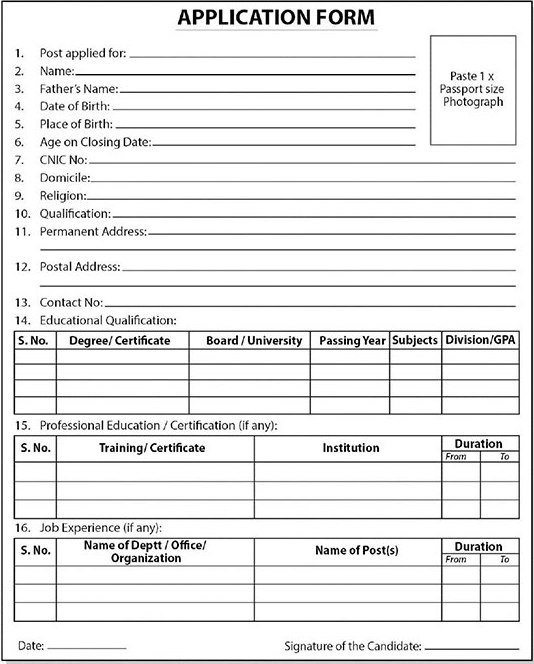 APPLICATION FORM

Paste 1 x Passport size Photograph

1. Post applied for:
2. Name:
3. Father's Name:
4. Date of Birth:
5. Place of Birth:
6. Age on Closing Date:
7. CNIC No:
8. Domicile:
9. Religion:
10. Qualification:
11. Permanent Address:
12. Postal Address:
13. Contact No:
14. Educational Qualification:

| S. No. | Degree/ Certificate | Board / University | Passing Year | Subjects | Division/GPA |
|---|---|---|---|---|---|
| | | | | | |
| | | | | | |
| | | | | | |
| | | | | | |

15. Professional Education / Certification (if any):

| S. No. | Training/ Certificate | Institution | Duration From | Duration To |
|---|---|---|---|---|
| | | | | |
| | | | | |
| | | | | |

16. Job Experience (if any):

| S. No. | Name of Deptt / Office/ Organization | Name of Post(s) | Duration From | Duration To |
|---|---|---|---|---|
| | | | | |
| | | | | |
| | | | | |

Date:

Signature of the Candidate: